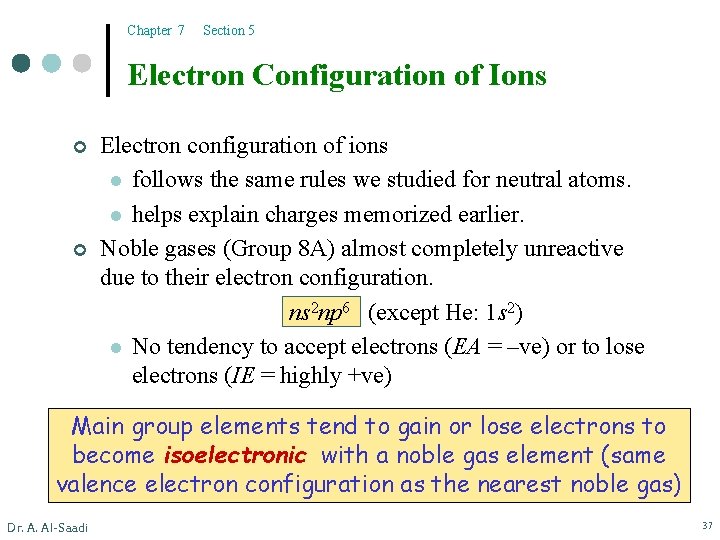 Chapter 7 Section 5

Electron Configuration of Ions

Electron configuration of ions

follows the same rules we studied for neutral atoms.

helps explain charges memorized earlier.

Noble gases (Group 8A) almost completely unreactive due to their electron configuration.

$ns^2np^6$ (except He: $1s^2$)

No tendency to accept electrons ($EA$ = –ve) or to lose electrons ($IE$ = highly +ve)

Main group elements tend to gain or lose electrons to become isoelectronic with a noble gas element (same valence electron configuration as the nearest noble gas)

Dr. A. Al-Saadi

37